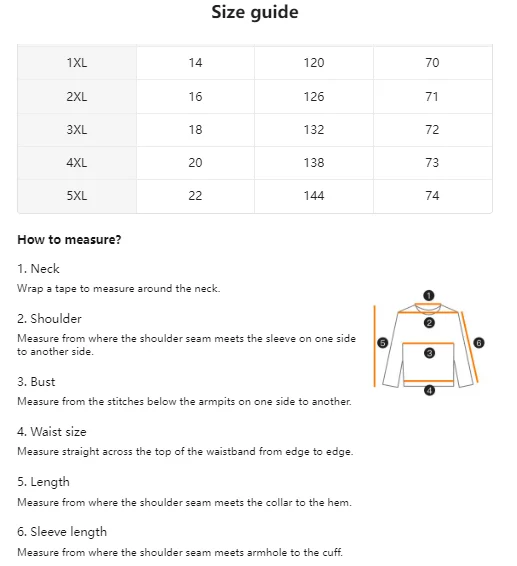 Size guide

| 1XL | 14 | 120 | 70 |
|---|---|---|---|
| 2XL | 16 | 126 | 71 |
| 3XL | 18 | 132 | 72 |
| 4XL | 20 | 138 | 73 |
| 5XL | 22 | 144 | 74 |

How to measure?

1. Neck
Wrap a tape to measure around the neck.

2. Shoulder
Measure from where the shoulder seam meets the sleeve on one side to another side.

3. Bust
Measure from the stitches below the armpits on one side to another.

4. Waist size
Measure straight across the top of the waistband from edge to edge.

5. Length
Measure from where the shoulder seam meets the collar to the hem.

6. Sleeve length
Measure from where the shoulder seam meets armhole to the cuff.

1
2
3
4
5
6